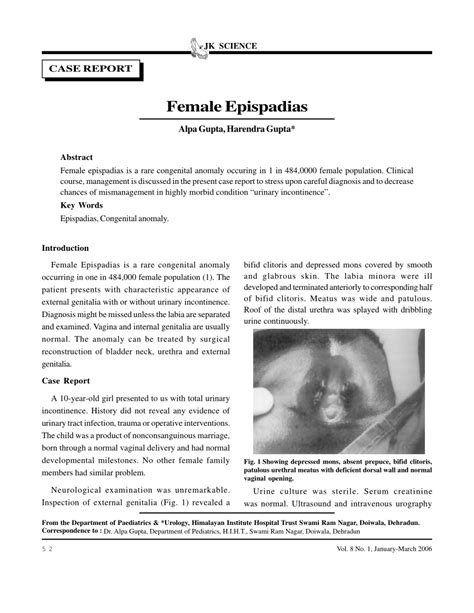 JK SCIENCE

CASE REPORT

Female Epispadias

Alpa Gupta, Harendra Gupta*

Abstract

Female epispadias is a rare congenital anomaly occuring in 1 in 484,0000 female population. Clinical course, management is discussed in the present case report to stress upon careful diagnosis and to decrease chances of mismanagement in highly morbid condition "urinary incontinence".

Key Words

Epispadias, Congenital anomaly.

Introduction

Female Epispadias is a rare congenital anomaly occurring in one in 484,000 female population (1). The patient presents with characteristic appearance of external genitalia with or without urinary incontinence. Diagnosis might be missed unless the labia are separated and examined. Vagina and internal genitalia are usually normal. The anomaly can be treated by surgical reconstruction of bladder neck, urethra and external genitalia.

Case Report

A 10-year-old girl presented to us with total urinary incontinence. History did not reveal any evidence of urinary tract infection, trauma or operative interventions. The child was a product of nonconsanguinous marriage, born through a normal vaginal delivery and had normal developmental milestones. No other female family members had similar problem.

Neurological examination was unremarkable. Inspection of external genitalia (Fig. 1) revealed a bifid clitoris and depressed mons covered by smooth and glabrous skin. The labia minora were ill developed and terminated anteriorly to corresponding half of bifid clitoris. Meatus was wide and patulous. Roof of the distal urethra was splayed with dribbling urine continuously.

Fig. 1 Showing depressed mons, absent prepuce, bifid clitoris, patulous urethral meatus with deficient dorsal wall and normal vaginal opening.

Urine culture was sterile. Serum creatinine was normal. Ultrasound and intravenous urography

From the Department of Paediatrics & *Urology, Himalayan Institute Hospital Trust Swami Ram Nagar, Doiwala, Dehradun.
Correspondence to : Dr. Alpa Gupta, Department of Pediatrics, H.I.H.T., Swami Ram Nagar, Doiwala, Dehradun

5 2

Vol. 8 No. 1, January-March 2006